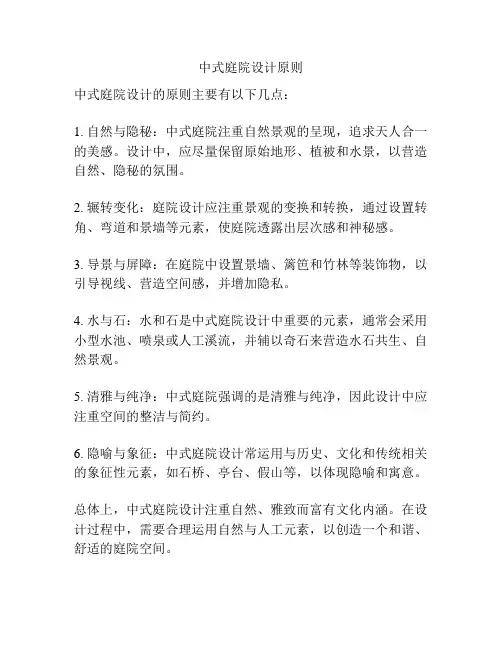 中式庭院设计原则

中式庭院设计的原则主要有以下几点：

1. 自然与隐秘：中式庭院注重自然景观的呈现，追求天人合一的美感。设计中，应尽量保留原始地形、植被和水景，以营造自然、隐秘的氛围。

2. 辗转变化：庭院设计应注重景观的变换和转换，通过设置转角、弯道和景墙等元素，使庭院透露出层次感和神秘感。

3. 导景与屏障：在庭院中设置景墙、篱笆和竹林等装饰物，以引导视线、营造空间感，并增加隐私。

4. 水与石：水和石是中式庭院设计中重要的元素，通常会采用小型水池、喷泉或人工溪流，并辅以奇石来营造水石共生、自然景观。

5. 清雅与纯净：中式庭院强调的是清雅与纯净，因此设计中应注重空间的整洁与简约。

6. 隐喻与象征：中式庭院设计常运用与历史、文化和传统相关的象征性元素，如石桥、亭台、假山等，以体现隐喻和寓意。

总体上，中式庭院设计注重自然、雅致而富有文化内涵。在设计过程中，需要合理运用自然与人工元素，以创造一个和谐、舒适的庭院空间。